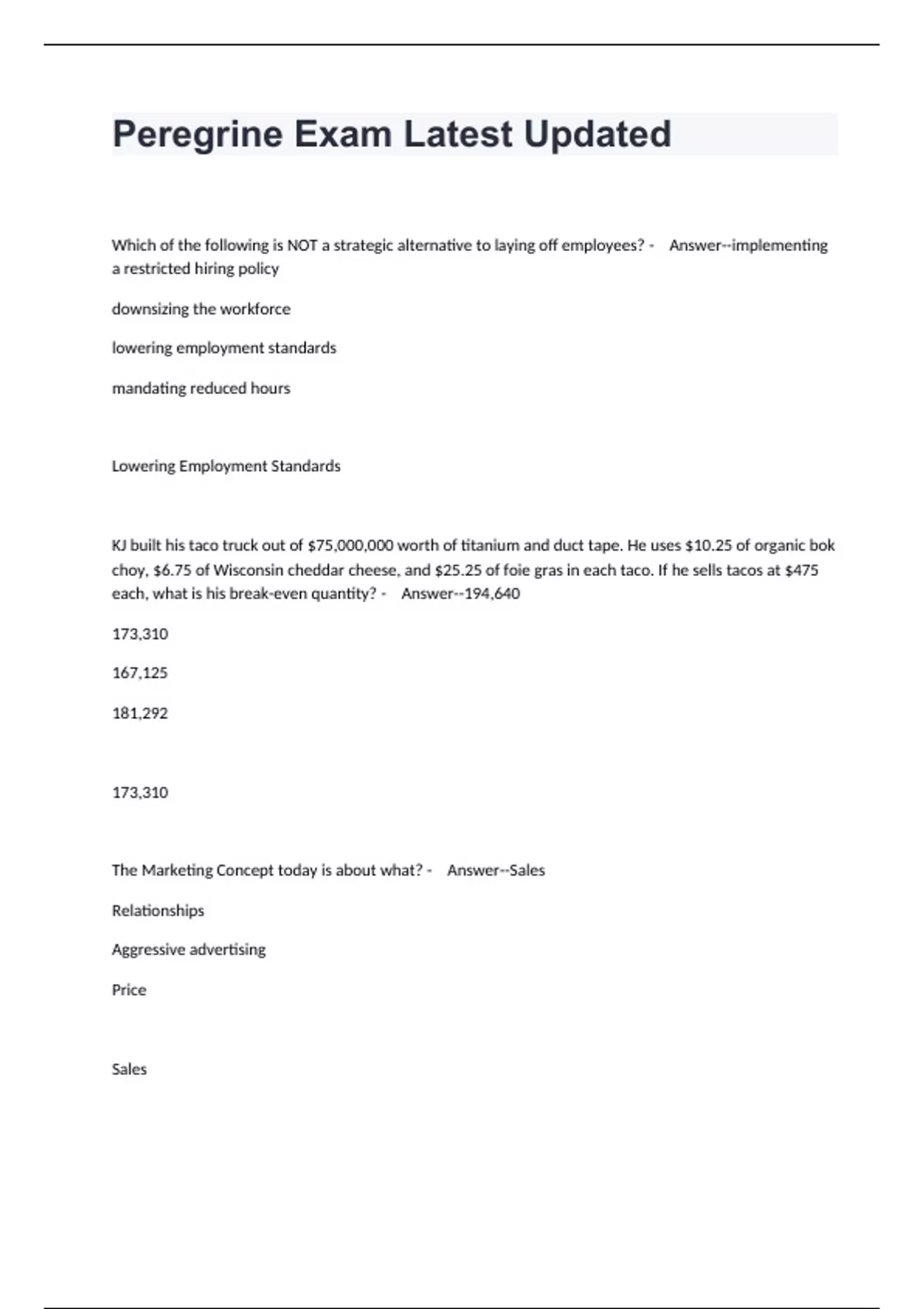 Peregrine Exam Latest Updated

Which of the following is NOT a strategic alternative to laying off employees? - Answer--implementing a restricted hiring policy

downsizing the workforce

lowering employment standards

mandating reduced hours

Lowering Employment Standards

KJ built his taco truck out of \$75,000,000 worth of titanium and duct tape. He uses \$10.25 of organic bok choy, \$6.75 of Wisconsin cheddar cheese, and \$25.25 of foie gras in each taco. If he sells tacos at \$475 each, what is his break-even quantity? - Answer--194,640

173,310

167,125

181,292

173,310

The Marketing Concept today is about what? - Answer--Sales

Relationships

Aggressive advertising

Price

Sales